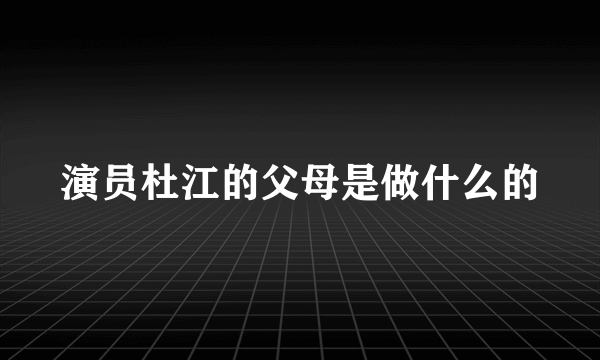 演员杜江的父母是做什么的